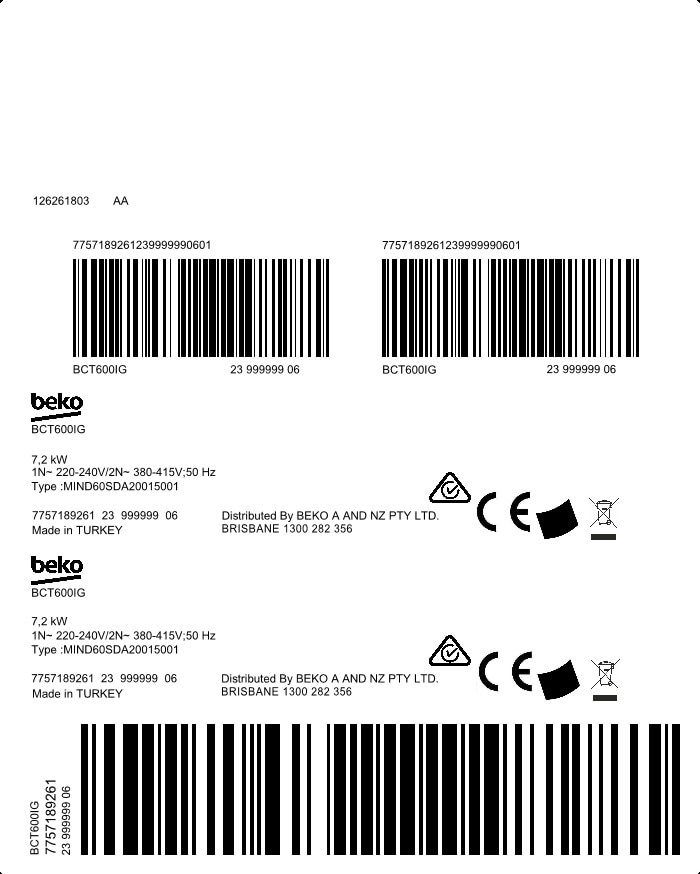 126261803 AA

7757189261239999990601

BCT600IG 23 999999 06

7757189261239999990601

BCT600IG 23 999999 06

beko
BCT600IG

7,2 kW
1N~ 220-240V/2N~ 380-415V;50 Hz
Type :MIND60SDA20015001

7757189261 23 999999 06
Made in TURKEY

Distributed By BEKO A AND NZ PTY LTD.
BRISBANE 1300 282 356

CE

beko
BCT600IG

7,2 kW
1N~ 220-240V/2N~ 380-415V;50 Hz
Type :MIND60SDA20015001

7757189261 23 999999 06
Made in TURKEY

Distributed By BEKO A AND NZ PTY LTD.
BRISBANE 1300 282 356

CE

BCT600IG
7757189261
23 999999 06